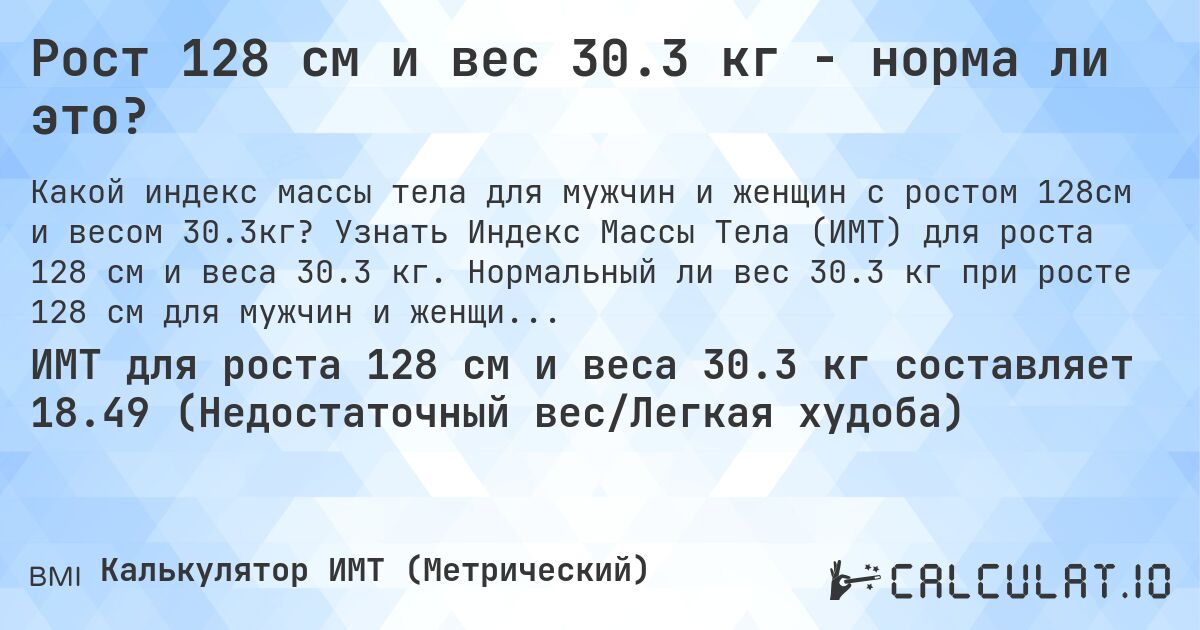 Рост 128 см и вес 30.3 кг - норма ли это?

Какой индекс массы тела для мужчин и женщин с ростом 128см и весом 30.3кг? Узнать Индекс Массы Тела (ИМТ) для роста 128 см и веса 30.3 кг. Нормальный ли вес 30.3 кг при росте 128 см для мужчин и женщи...

ИМТ для роста 128 см и веса 30.3 кг составляет 18.49 (Недостаточный вес/Легкая худоба)

BMI Калькулятор ИМТ (Метрический)

CALCULAT.IO